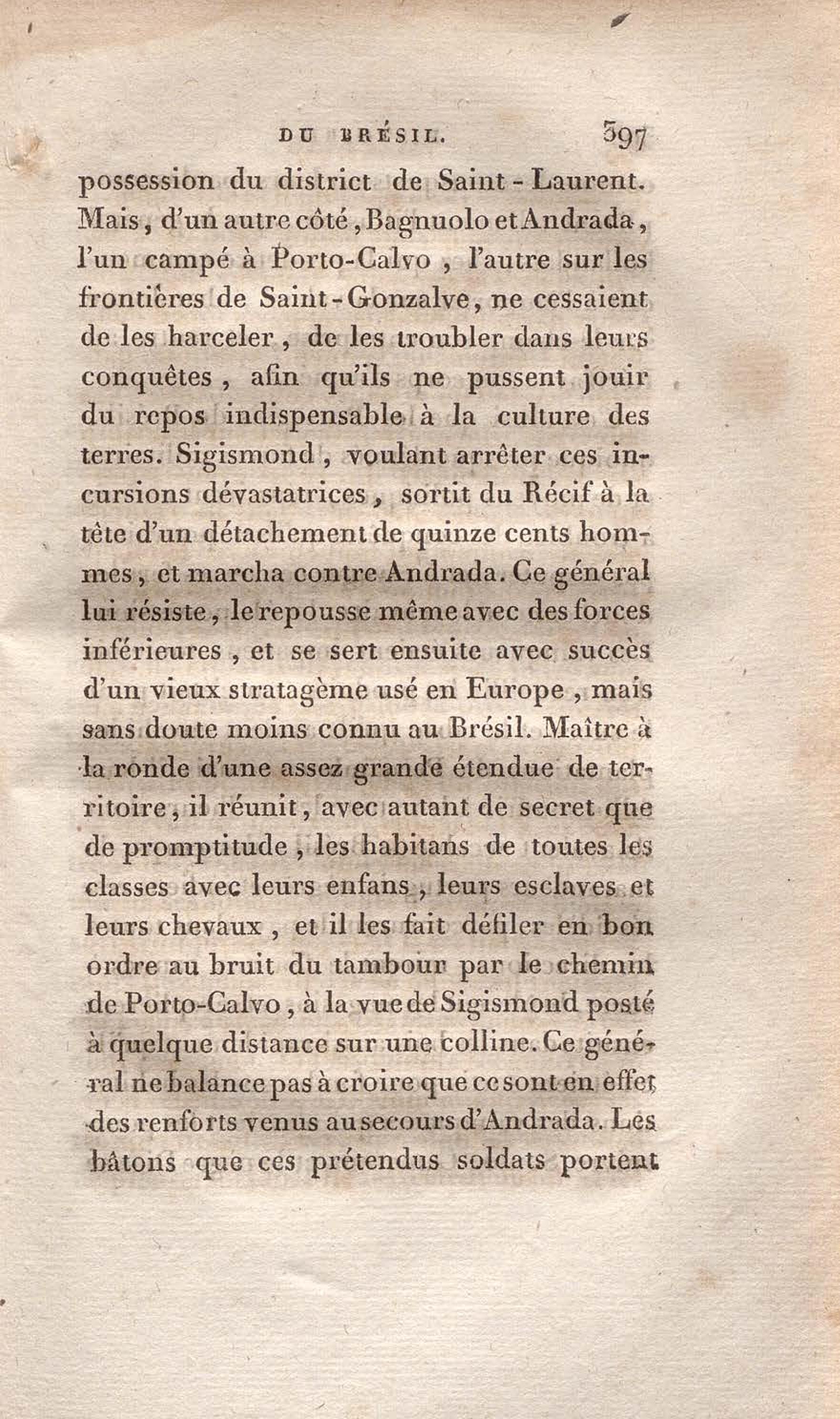 DU BRÉSIL. 397

possession du district de Saint-Laurent. Mais, d'un autre côté, Bagnuolo et Andrada, l'un campé à Porto-Calvo, l'autre sur les frontières de Saint-Gonzalve, ne cessaient de les harceler, de les troubler dans leurs conquêtes, afin qu'ils ne pussent jouir du repos indispensable à la culture des terres. Sigismond, voulant arrêter ces incursions dévastatrices, sortit du Récif à la tête d'un détachement de quinze cents hommes, et marcha contre Andrada. Ce général lui résiste, le repousse même avec des forces inférieures, et se sert ensuite avec succès d'un vieux stratagème usé en Europe, mais sans doute moins connu au Brésil. Maître à la ronde d'une assez grande étendue de territoire, il réunit, avec autant de secret que de promptitude, les habitans de toutes les classes avec leurs enfans, leurs esclaves et leurs chevaux, et il les fait défiler en bon ordre au bruit du tambour par le chemin de Porto-Calvo, à la vue de Sigismond posté à quelque distance sur une colline. Ce général ne balance pas à croire que ce sont en effet des renforts venus au secours d'Andrada. Les bâtons que ces prétendus soldats portent